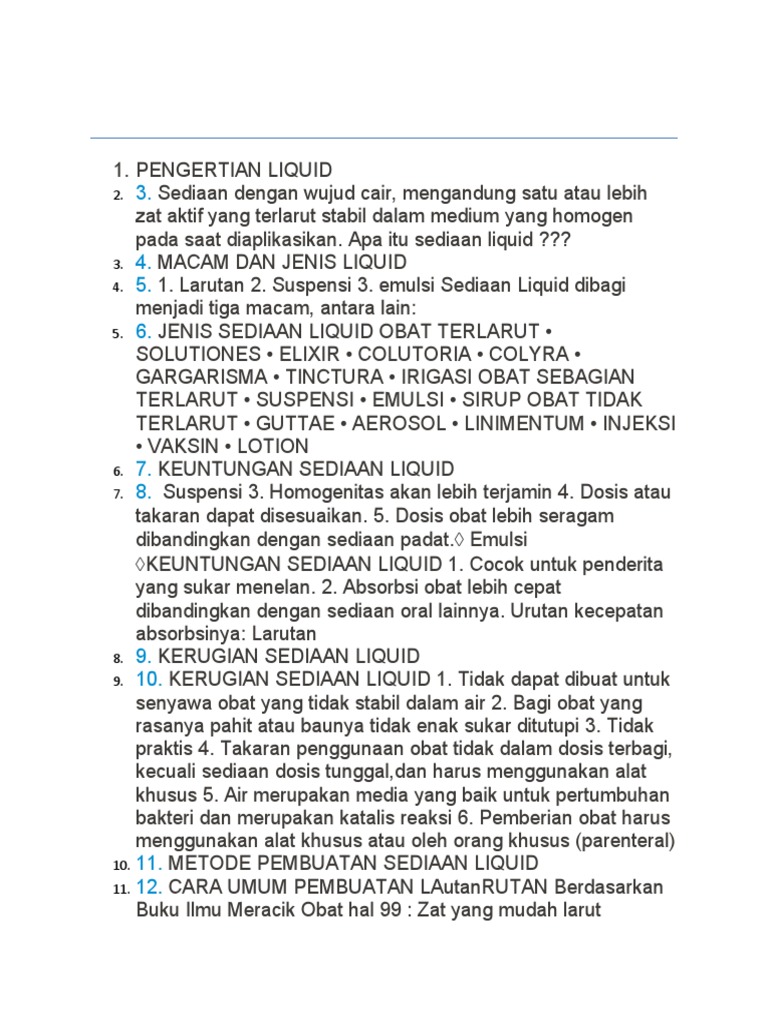 1. PENGERTIAN LIQUID
2. 3. Sediaan dengan wujud cair, mengandung satu atau lebih zat aktif yang terlarut stabil dalam medium yang homogen pada saat diaplikasikan. Apa itu sediaan liquid ???
3. 4. MACAM DAN JENIS LIQUID
4. 5. 1. Larutan 2. Suspensi 3. emulsi Sediaan Liquid dibagi menjadi tiga macam, antara lain:
5. 6. JENIS SEDIAAN LIQUID OBAT TERLARUT • SOLUTIONES • ELIXIR • COLUTORIA • COLYRA • GARGARISMA • TINCTURA • IRIGASI OBAT SEBAGIAN TERLARUT • SUSPENSI • EMULSI • SIRUP OBAT TIDAK TERLARUT • GUTTAE • AEROSOL • LINIMENTUM • INJEKSI • VAKSIN • LOTION
6. 7. KEUNTUNGAN SEDIAAN LIQUID
7. 8. Suspensi 3. Homogenitas akan lebih terjamin 4. Dosis atau takaran dapat disesuaikan. 5. Dosis obat lebih seragam dibandingkan dengan sediaan padat.◊ Emulsi ◊KEUNTUNGAN SEDIAAN LIQUID 1. Cocok untuk penderita yang sukar menelan. 2. Absorbsi obat lebih cepat dibandingkan dengan sediaan oral lainnya. Urutan kecepatan absorbsinya: Larutan
8. 9. KERUGIAN SEDIAAN LIQUID
9. 10. KERUGIAN SEDIAAN LIQUID 1. Tidak dapat dibuat untuk senyawa obat yang tidak stabil dalam air 2. Bagi obat yang rasanya pahit atau baunya tidak enak sukar ditutupi 3. Tidak praktis 4. Takaran penggunaan obat tidak dalam dosis terbagi, kecuali sediaan dosis tunggal,dan harus menggunakan alat khusus 5. Air merupakan media yang baik untuk pertumbuhan bakteri dan merupakan katalis reaksi 6. Pemberian obat harus menggunakan alat khusus atau oleh orang khusus (parenteral)
10. 11. METODE PEMBUATAN SEDIAAN LIQUID
11. 12. CARA UMUM PEMBUATAN LAutanRUTAN Berdasarkan Buku Ilmu Meracik Obat hal 99 : Zat yang mudah larut